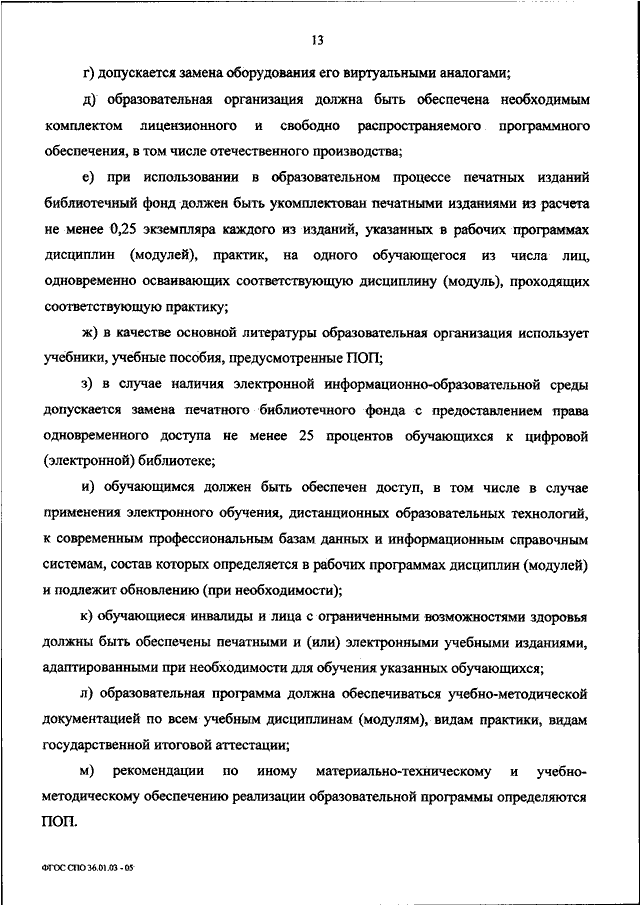 13

г) допускается замена оборудования его виртуальными аналогами;

д) образовательная организация должна быть обеспечена необходимым комплектом лицензионного и свободно распространяемого программного обеспечения, в том числе отечественного производства;

е) при использовании в образовательном процессе печатных изданий библиотечный фонд должен быть укомплектован печатными изданиями из расчета не менее 0,25 экземпляра каждого из изданий, указанных в рабочих программах дисциплин (модулей), практик, на одного обучающегося из числа лиц, одновременно осваивающих соответствующую дисциплину (модуль), проходящих соответствующую практику;

ж) в качестве основной литературы образовательная организация использует учебники, учебные пособия, предусмотренные ПОП;

з) в случае наличия электронной информационно-образовательной среды допускается замена печатного библиотечного фонда с предоставлением права одновременного доступа не менее 25 процентов обучающихся к цифровой (электронной) библиотеке;

и) обучающимся должен быть обеспечен доступ, в том числе в случае применения электронного обучения, дистанционных образовательных технологий, к современным профессиональным базам данных и информационным справочным системам, состав которых определяется в рабочих программах дисциплин (модулей) и подлежит обновлению (при необходимости);

к) обучающиеся инвалиды и лица с ограниченными возможностями здоровья должны быть обеспечены печатными и (или) электронными учебными изданиями, адаптированными при необходимости для обучения указанных обучающихся;

л) образовательная программа должна обеспечиваться учебно-методической документацией по всем учебным дисциплинам (модулям), видам практики, видам государственной итоговой аттестации;

м) рекомендации по иному материально-техническому и учебно-методическому обеспечению реализации образовательной программы определяются ПОП.

ФГОС СПО 36.01.03 - 05